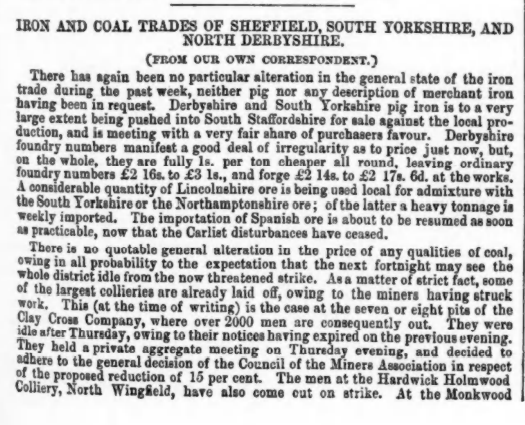 IRON AND COAL TRADES OF SHEFFIELD, SOUTH YORKSHIRE, AND NORTH DERBYSHIRE.

(FROM OUR OWN CORRESPONDENT.)

There has again been no particular alteration in the general state of the iron trade during the past week, neither pig nor any description of merchant iron having been in request. Derbyshire and South Yorkshire pig iron is to a very large extent being pushed into South Staffordshire for sale against the local production, and is meeting with a very fair share of purchasers favour. Derbyshire foundry numbers manifest a good deal of irregularity as to price just now, but, on the whole, they are fully 1s. per ton cheaper all round, leaving ordinary foundry numbers £2 16s. to £3 1s., and forge £2 14s. to £2 17s. 6d. at the works. A considerable quantity of Lincolnshire ore is being used local for admixture with the South Yorkshire or the Northamptonshire ore; of the latter a heavy tonnage is weekly imported. The importation of Spanish ore is about to be resumed as soon as practicable, now that the Carlist disturbances have ceased.

There is no quotable general alteration in the price of any qualities of coal, owing in all probability to the expectation that the next fortnight may see the whole district idle from the now threatened strike. As a matter of strict fact, some of the largest collieries are already laid off, owing to the miners having struck work. This (at the time of writing) is the case at the seven or eight pits of the Clay Cross Company, where over 2000 men are consequently out. They were idle after Thursday, owing to their notices having expired on the previous evening. They held a private aggregate meeting on Thursday evening, and decided to adhere to the general decision of the Council of the Miners Association in respect of the proposed reduction of 15 per cent. The men at the Hardwick Holmwood Colliery, North Wingfield, have also come out on strike. At the Monkwood